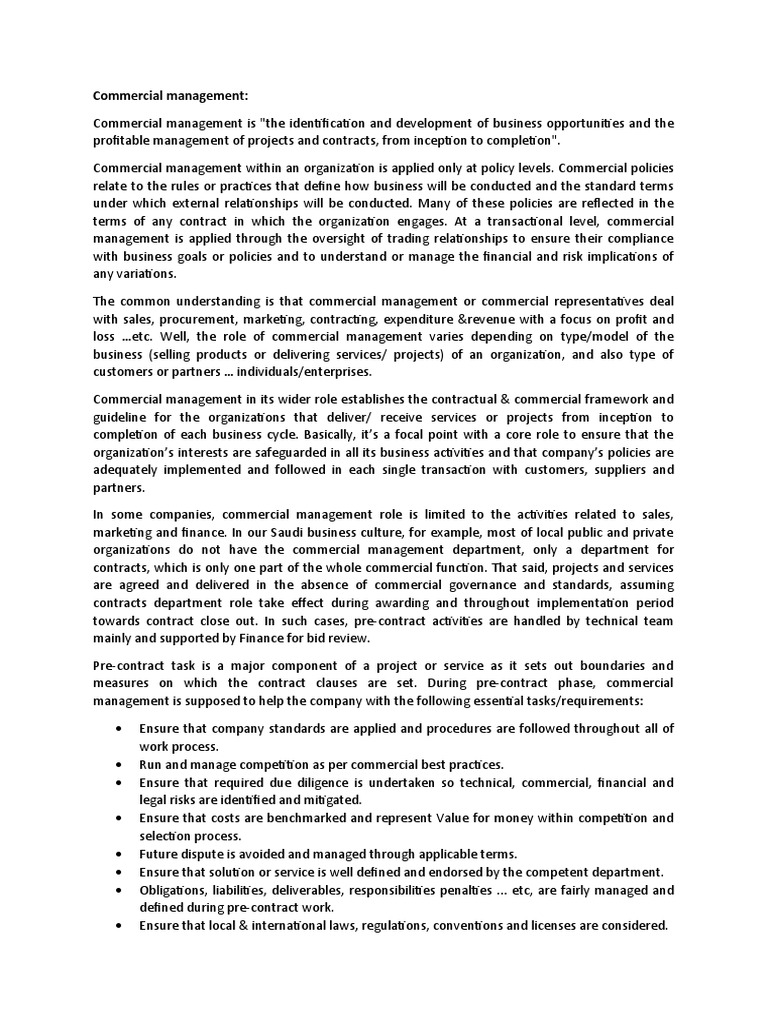 Commercial management:

Commercial management is "the identification and development of business opportunities and the profitable management of projects and contracts, from inception to completion".

Commercial management within an organization is applied only at policy levels. Commercial policies relate to the rules or practices that define how business will be conducted and the standard terms under which external relationships will be conducted. Many of these policies are reflected in the terms of any contract in which the organization engages. At a transactional level, commercial management is applied through the oversight of trading relationships to ensure their compliance with business goals or policies and to understand or manage the financial and risk implications of any variations.

The common understanding is that commercial management or commercial representatives deal with sales, procurement, marketing, contracting, expenditure &revenue with a focus on profit and loss ...etc. Well, the role of commercial management varies depending on type/model of the business (selling products or delivering services/ projects) of an organization, and also type of customers or partners ... individuals/enterprises.

Commercial management in its wider role establishes the contractual & commercial framework and guideline for the organizations that deliver/ receive services or projects from inception to completion of each business cycle. Basically, it's a focal point with a core role to ensure that the organization's interests are safeguarded in all its business activities and that company's policies are adequately implemented and followed in each single transaction with customers, suppliers and partners.

In some companies, commercial management role is limited to the activities related to sales, marketing and finance. In our Saudi business culture, for example, most of local public and private organizations do not have the commercial management department, only a department for contracts, which is only one part of the whole commercial function. That said, projects and services are agreed and delivered in the absence of commercial governance and standards, assuming contracts department role take effect during awarding and throughout implementation period towards contract close out. In such cases, pre-contract activities are handled by technical team mainly and supported by Finance for bid review.

Pre-contract task is a major component of a project or service as it sets out boundaries and measures on which the contract clauses are set. During pre-contract phase, commercial management is supposed to help the company with the following essential tasks/requirements:

• Ensure that company standards are applied and procedures are followed throughout all of work process.
• Run and manage competition as per commercial best practices.
• Ensure that required due diligence is undertaken so technical, commercial, financial and legal risks are identified and mitigated.
• Ensure that costs are benchmarked and represent Value for money within competition and selection process.
• Future dispute is avoided and managed through applicable terms.
• Ensure that solution or service is well defined and endorsed by the competent department.
• Obligations, liabilities, deliverables, responsibilities penalties ... etc, are fairly managed and defined during pre-contract work.
• Ensure that local & international laws, regulations, conventions and licenses are considered.